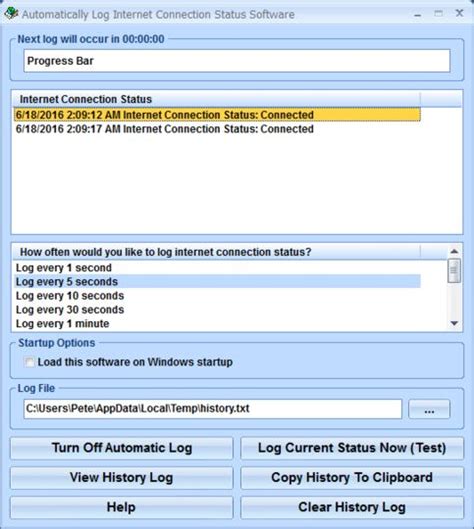 Automatically Log Internet Connection Status Software

Next log will occur in 00:00:00

Progress Bar

Internet Connection Status

6/18/2016 2:09:12 AM Internet Connection Status: Connected
6/18/2016 2:09:17 AM Internet Connection Status: Connected

How often would you like to log internet connection status?

Log every 1 second
Log every 5 seconds
Log every 10 seconds
Log every 30 seconds
Log every 1 minute

Startup Options

Load this software on Windows startup

Log File

C:\Users\Pete\AppData\Local\Temp\history.txt

...

Turn Off Automatic Log

Log Current Status Now (Test)

View History Log

Copy History To Clipboard

Help

Clear History Log